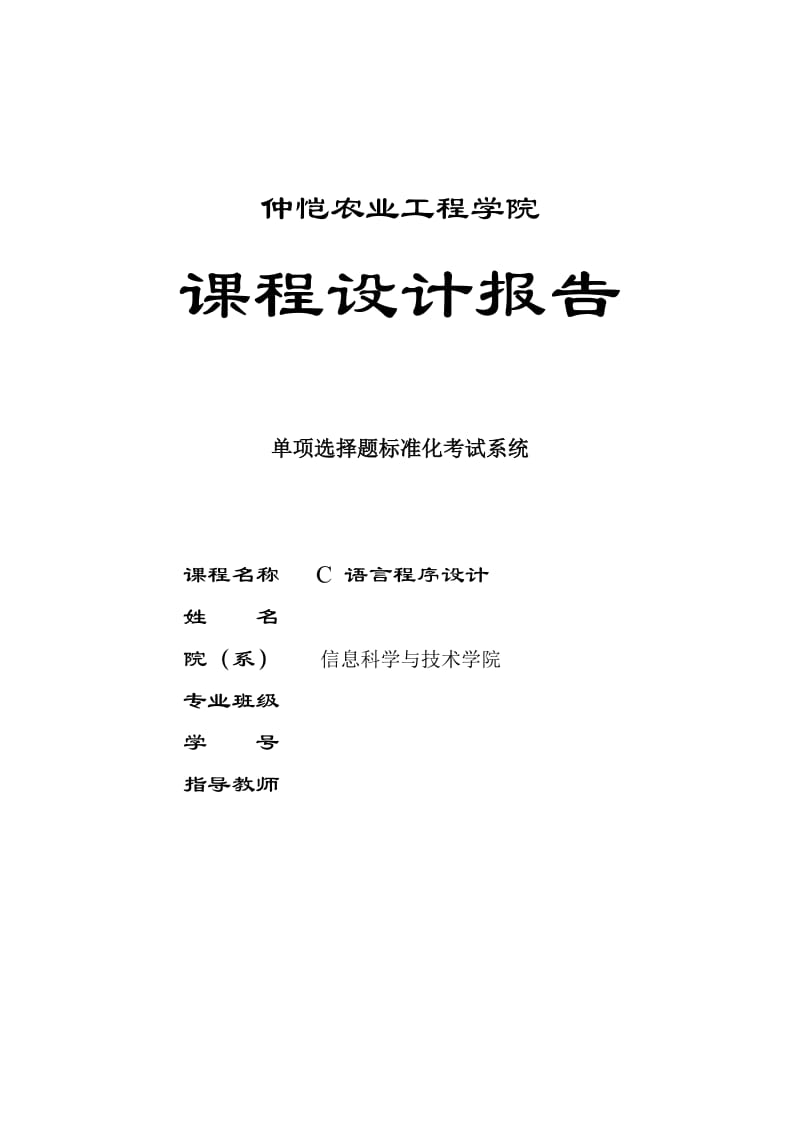 仲恺农业工程学院

课程设计报告

单项选择题标准化考试系统

课程名称 C 语言程序设计
姓　　名
院（系） 信息科学与技术学院
专业班级
学　　号
指导教师